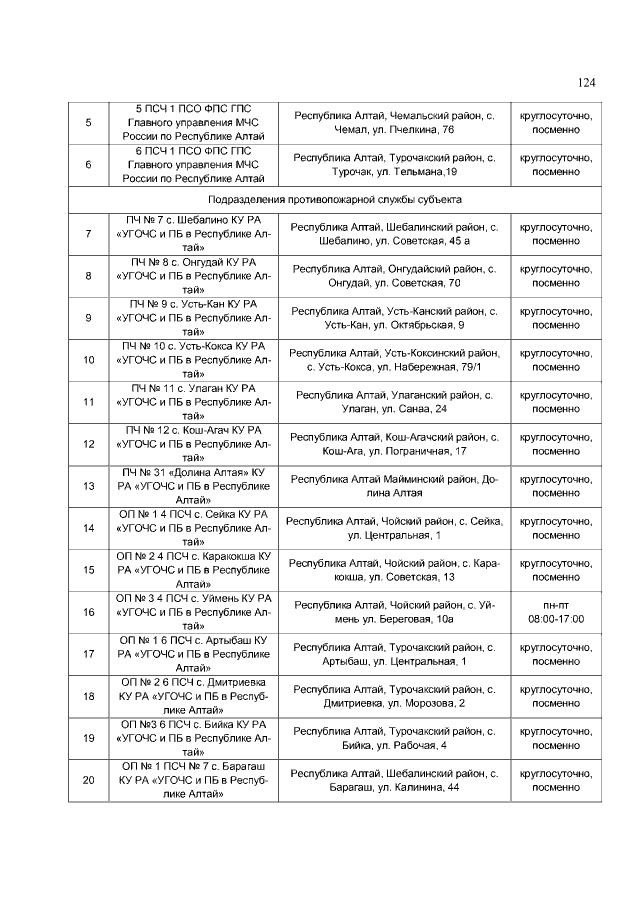 124

| 5 | 5 ПСЧ 1 ПСО ФПС ГПС Главного управления МЧС России по Республике Алтай | Республика Алтай, Чемальский район, с. Чемал, ул. Пчелкина, 76 | круглосуточно, посменно |
|---|---|---|---|
| 6 | 6 ПСЧ 1 ПСО ФПС ГПС Главного управления МЧС России по Республике Алтай | Республика Алтай, Турочакский район, с. Турочак, ул. Тельмана,19 | круглосуточно, посменно |
| Подразделения противопожарной службы субъекта | | | |
| 7 | ПЧ № 7 с. Шебалино КУ РА «УГОЧС и ПБ в Республике Алтай» | Республика Алтай, Шебалинский район, с. Шебалино, ул. Советская, 45 а | круглосуточно, посменно |
| 8 | ПЧ № 8 с. Онгудай КУ РА «УГОЧС и ПБ в Республике Алтай» | Республика Алтай, Онгудайский район, с. Онгудай, ул. Советская, 70 | круглосуточно, посменно |
| 9 | ПЧ № 9 с. Усть-Кан КУ РА «УГОЧС и ПБ в Республике Алтай» | Республика Алтай, Усть-Канский район, с. Усть-Кан, ул. Октябрьская, 9 | круглосуточно, посменно |
| 10 | ПЧ № 10 с. Усть-Кокса КУ РА «УГОЧС и ПБ в Республике Алтай» | Республика Алтай, Усть-Коксинский район, с. Усть-Кокса, ул. Набережная, 79/1 | круглосуточно, посменно |
| 11 | ПЧ № 11 с. Улаган КУ РА «УГОЧС и ПБ в Республике Алтай» | Республика Алтай, Улаганский район, с. Улаган, ул. Санаа, 24 | круглосуточно, посменно |
| 12 | ПЧ № 12 с. Кош-Агач КУ РА «УГОЧС и ПБ в Республике Алтай» | Республика Алтай, Кош-Агачский район, с. Кош-Ага, ул. Пограничная, 17 | круглосуточно, посменно |
| 13 | ПЧ № 31 «Долина Алтая» КУ РА «УГОЧС и ПБ в Республике Алтай» | Республика Алтай Майминский район, Долина Алтая | круглосуточно, посменно |
| 14 | ОП № 1 4 ПСЧ с. Сейка КУ РА «УГОЧС и ПБ в Республике Алтай» | Республика Алтай, Чойский район, с. Сейка, ул. Центральная, 1 | круглосуточно, посменно |
| 15 | ОП № 2 4 ПСЧ с. Каракокша КУ РА «УГОЧС и ПБ в Республике Алтай» | Республика Алтай, Чойский район, с. Каракокша, ул. Советская, 13 | круглосуточно, посменно |
| 16 | ОП № 3 4 ПСЧ с. Уймень КУ РА «УГОЧС и ПБ в Республике Алтай» | Республика Алтай, Чойский район, с. Уймень ул. Береговая, 10а | пн-пт 08:00-17:00 |
| 17 | ОП № 1 6 ПСЧ с. Артыбаш КУ РА «УГОЧС и ПБ в Республике Алтай» | Республика Алтай, Турочакский район, с. Артыбаш, ул. Центральная, 1 | круглосуточно, посменно |
| 18 | ОП № 2 6 ПСЧ с. Дмитриевка КУ РА «УГОЧС и ПБ в Республике Алтай» | Республика Алтай, Турочакский район, с. Дмитриевка, ул. Морозова, 2 | круглосуточно, посменно |
| 19 | ОП №3 6 ПСЧ с. Бийка КУ РА «УГОЧС и ПБ в Республике Алтай» | Республика Алтай, Турочакский район, с. Бийка, ул. Рабочая, 4 | круглосуточно, посменно |
| 20 | ОП № 1 ПСЧ № 7 с. Барагаш КУ РА «УГОЧС и ПБ в Республике Алтай» | Республика Алтай, Шебалинский район, с. Барагаш, ул. Калинина, 44 | круглосуточно, посменно |